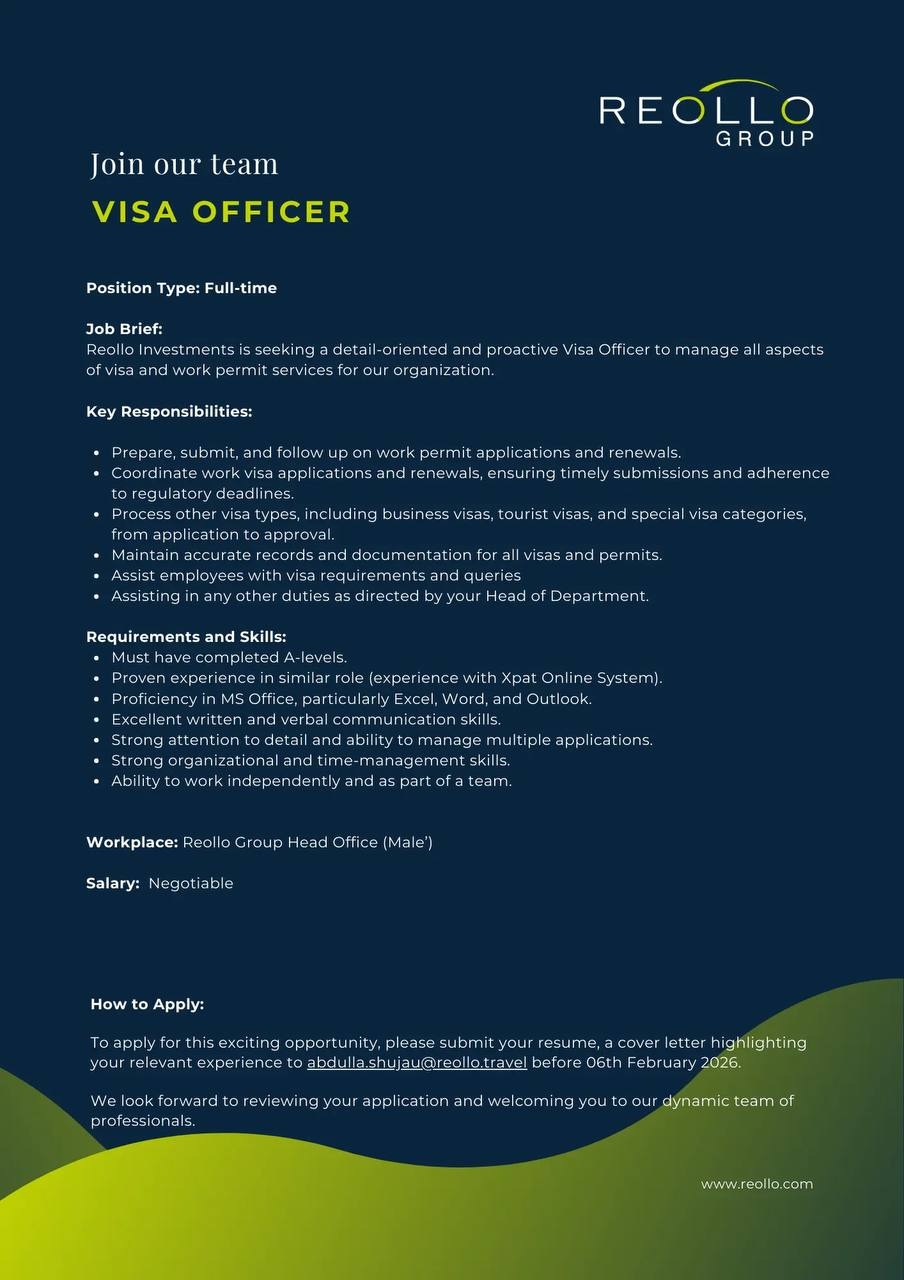 REOLLO
GROUP

Join our team

VISA OFFICER

Position Type: Full-time

Job Brief:
Reollo Investments is seeking a detail-oriented and proactive Visa Officer to manage all aspects of visa and work permit services for our organization.

Key Responsibilities:

- Prepare, submit, and follow up on work permit applications and renewals.
- Coordinate work visa applications and renewals, ensuring timely submissions and adherence to regulatory deadlines.
- Process other visa types, including business visas, tourist visas, and special visa categories, from application to approval.
- Maintain accurate records and documentation for all visas and permits.
- Assist employees with visa requirements and queries
- Assisting in any other duties as directed by your Head of Department.

Requirements and Skills:
- Must have completed A-levels.
- Proven experience in similar role (experience with Xpat Online System).
- Proficiency in MS Office, particularly Excel, Word, and Outlook.
- Excellent written and verbal communication skills.
- Strong attention to detail and ability to manage multiple applications.
- Strong organizational and time-management skills.
- Ability to work independently and as part of a team.

Workplace: Reollo Group Head Office (Male')

Salary: Negotiable

How to Apply:

To apply for this exciting opportunity, please submit your resume, a cover letter highlighting your relevant experience to abdulla.shujau@reollo.travel before 06th February 2026.

We look forward to reviewing your application and welcoming you to our dynamic team of professionals.

www.reollo.com